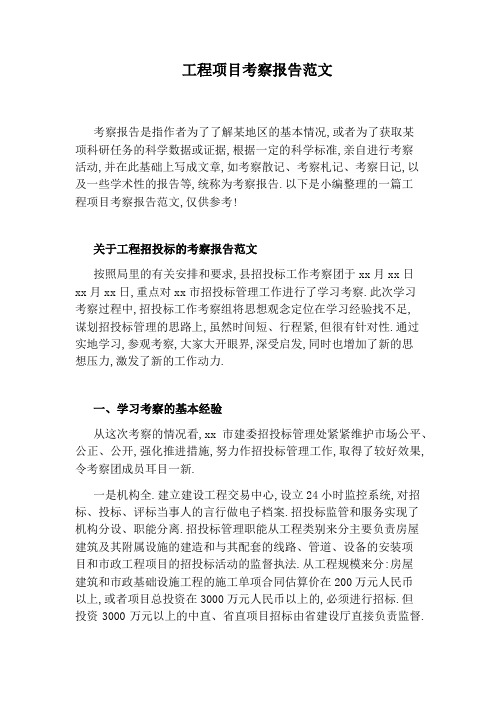 工程项目考察报告范文

考察报告是指作者为了了解某地区的基本情况,或者为了获取某项科研任务的科学数据或证据,根据一定的科学标准,亲自进行考察活动,并在此基础上写成文章,如考察散记、考察札记、考察日记,以及一些学术性的报告等,统称为考察报告.以下是小编整理的一篇工程项目考察报告范文,仅供参考!

关于工程招投标的考察报告范文

按照局里的有关安排和要求,县招投标工作考察团于 xx 月 xx 日 xx 月 xx 日,重点对 xx 市招投标管理工作进行了学习考察.此次学习考察过程中,招投标工作考察组将思想观念定位在学习经验找不足,谋划招投标管理的思路上,虽然时间短、行程紧,但很有针对性.通过实地学习,参观考察,大家大开眼界,深受启发,同时也增加了新的思想压力,激发了新的工作动力.

一、学习考察的基本经验

从这次考察的情况看,xx 市建委招投标管理处紧紧维护市场公平、公正、公开,强化推进措施,努力作招投标管理工作,取得了较好效果,令考察团成员耳目一新.

一是机构全.建立建设工程交易中心,设立 24 小时监控系统,对招标、投标、评标当事人的言行做电子档案.招投标监管和服务实现了机构分设、职能分离.招投标管理职能从工程类别来分主要负责房屋建筑及其附属设施的建造和与其配套的线路、管道、设备的安装项目和市政工程项目的招投标活动的监督执法.从工程规模来分:房屋建筑和市政基础设施工程的施工单项合同估算价在 200 万元人民币以上,或者项目总投资在 3000 万元人民币以上的,必须进行招标.但投资 3000 万元以上的中直、省直项目招标由省建设厅直接负责监督.